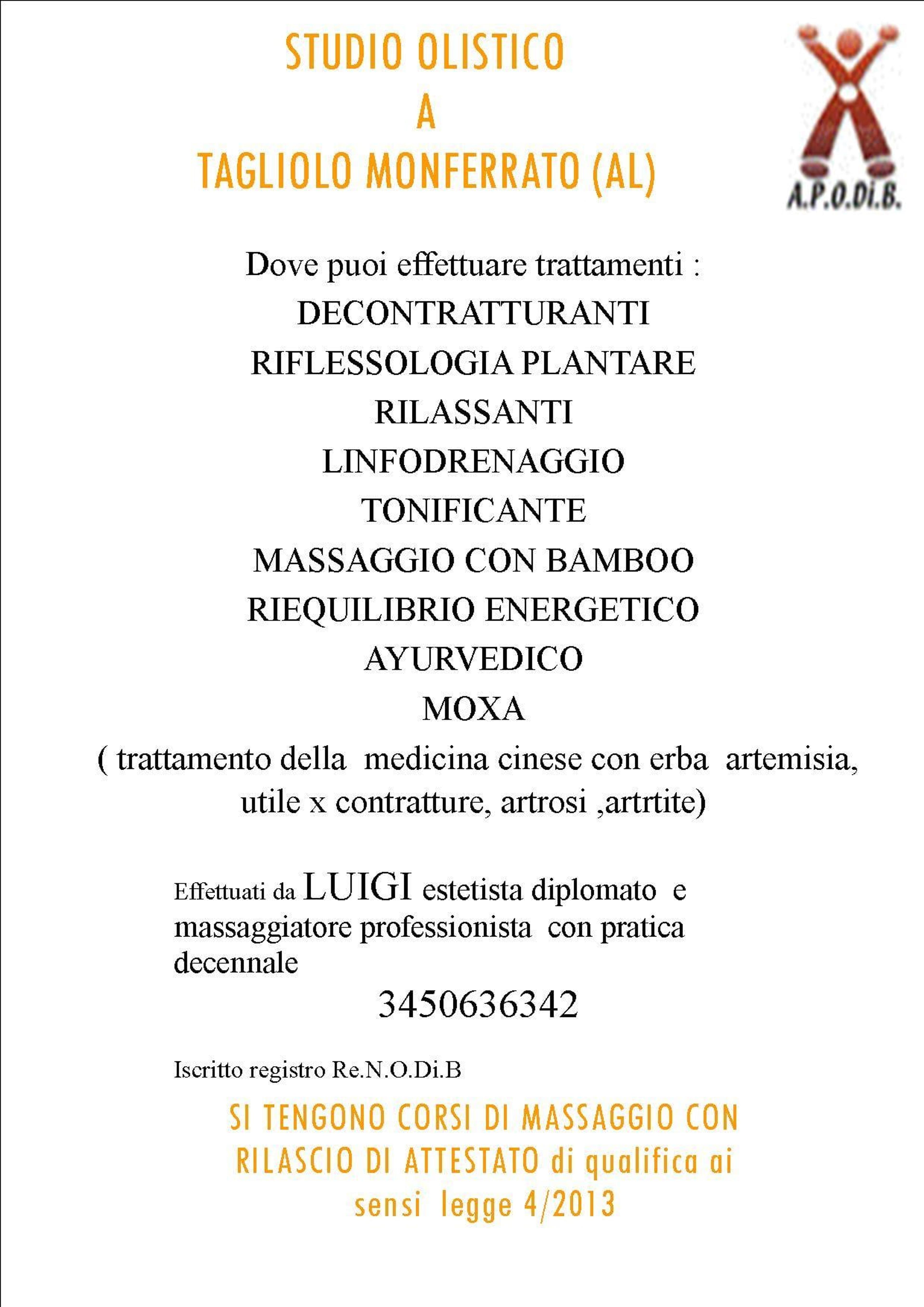 STUDIO OLISTICO
A
TAGLIOLO MONFERRATO (AL)

A.P.O.Di.B.

Dove puoi effettuare trattamenti :
DECONTRATTURANTI
RIFLESSOLOGIA PLANTARE
RILASSANTI
LINFODRENAGGIO
TONIFICANTE
MASSAGGIO CON BAMBOO
RIEQUILIBRIO ENERGETICO
AYURVEDICO
MOXA
( trattamento della medicina cinese con erba artemisia, utile x contratture, artrosi ,artrtite)

Effettuati da LUIGI estetista diplomato e massaggiatore professionista con pratica decennale

3450636342

Iscritto registro Re.N.O.Di.B

SI TENGONO CORSI DI MASSAGGIO CON RILASCIO DI ATTESTATO di qualifica ai sensi legge 4/2013